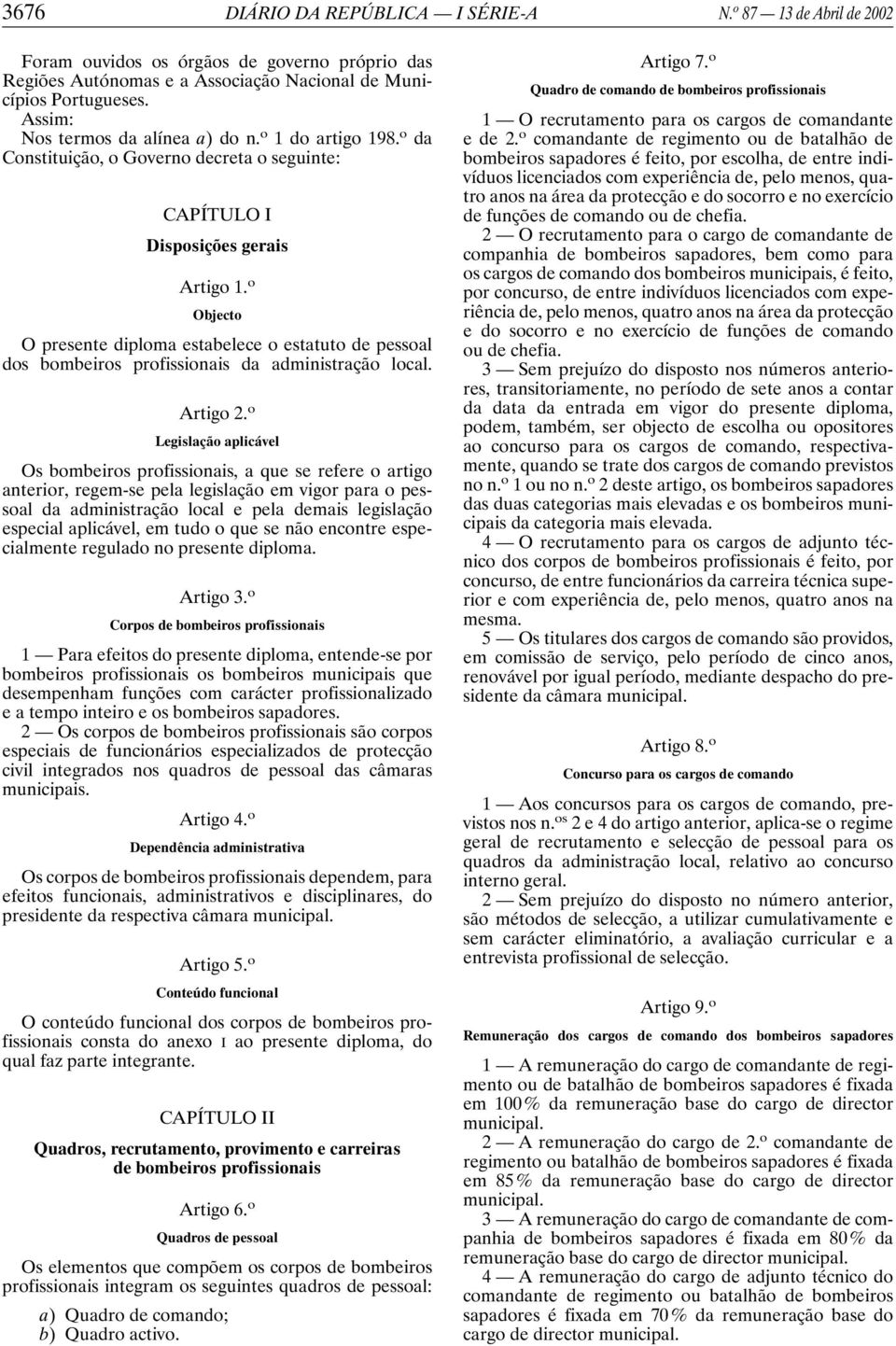 3676 DIÁRIO DA REPÚBLICA — I SÉRIE-A N.º 87 — 13 de Abril de 2002

Foram ouvidos os órgãos de governo próprio das Regiões Autónomas e a Associação Nacional de Municípios Portugueses.

Assim:

Nos termos da alínea a) do n.º 1 do artigo 198.º da Constituição, o Governo decreta o seguinte:

CAPÍTULO I

Disposições gerais

Artigo 1.º

Objecto

O presente diploma estabelece o estatuto de pessoal dos bombeiros profissionais da administração local.

Artigo 2.º

Legislação aplicável

Os bombeiros profissionais, a que se refere o artigo anterior, regem-se pela legislação em vigor para o pessoal da administração local e pela demais legislação especial aplicável, em tudo o que se não encontre especialmente regulado no presente diploma.

Artigo 3.º

Corpos de bombeiros profissionais

1 — Para efeitos do presente diploma, entende-se por bombeiros profissionais os bombeiros municipais que desempenham funções com carácter profissionalizado e a tempo inteiro e os bombeiros sapadores.

2 — Os corpos de bombeiros profissionais são corpos especiais de funcionários especializados de protecção civil integrados nos quadros de pessoal das câmaras municipais.

Artigo 4.º

Dependência administrativa

Os corpos de bombeiros profissionais dependem, para efeitos funcionais, administrativos e disciplinares, do presidente da respectiva câmara municipal.

Artigo 5.º

Conteúdo funcional

O conteúdo funcional dos corpos de bombeiros profissionais consta do anexo I ao presente diploma, do qual faz parte integrante.

CAPÍTULO II

Quadros, recrutamento, provimento e carreiras de bombeiros profissionais

Artigo 6.º

Quadros de pessoal

Os elementos que compõem os corpos de bombeiros profissionais integram os seguintes quadros de pessoal:

a) Quadro de comando;
b) Quadro activo.

Artigo 7.º

Quadro de comando de bombeiros profissionais

1 — O recrutamento para os cargos de comandante e de 2.º comandante de regimento ou de batalhão de bombeiros sapadores é feito, por escolha, de entre indivíduos licenciados com experiência de, pelo menos, quatro anos na área da protecção e do socorro e no exercício de funções de comando ou de chefia.

2 — O recrutamento para o cargo de comandante de companhia de bombeiros sapadores, bem como para os cargos de comando dos bombeiros municipais, é feito, por concurso, de entre indivíduos licenciados com experiência de, pelo menos, quatro anos na área da protecção e do socorro e no exercício de funções de comando ou de chefia.

3 — Sem prejuízo do disposto nos números anteriores, transitoriamente, no período de sete anos a contar da data da entrada em vigor do presente diploma, podem, também, ser objecto de escolha ou opositores ao concurso para os cargos de comando, respectivamente, quando se trate dos cargos de comando previstos no n.º 1 ou no n.º 2 deste artigo, os bombeiros sapadores das duas categorias mais elevadas e os bombeiros municipais da categoria mais elevada.

4 — O recrutamento para os cargos de adjunto técnico dos corpos de bombeiros profissionais é feito, por concurso, de entre funcionários da carreira técnica superior e com experiência de, pelo menos, quatro anos na mesma.

5 — Os titulares dos cargos de comando são providos, em comissão de serviço, pelo período de cinco anos, renovável por igual período, mediante despacho do presidente da câmara municipal.

Artigo 8.º

Concurso para os cargos de comando

1 — Aos concursos para os cargos de comando, previstos nos n.os 2 e 4 do artigo anterior, aplica-se o regime geral de recrutamento e selecção de pessoal para os quadros da administração local, relativo ao concurso interno geral.

2 — Sem prejuízo do disposto no número anterior, são métodos de selecção, a utilizar cumulativamente e sem carácter eliminatório, a avaliação curricular e a entrevista profissional de selecção.

Artigo 9.º

Remuneração dos cargos de comando dos bombeiros sapadores

1 — A remuneração do cargo de comandante de regimento ou de batalhão de bombeiros sapadores é fixada em 100% da remuneração base do cargo de director municipal.

2 — A remuneração do cargo de 2.º comandante de regimento ou batalhão de bombeiros sapadores é fixada em 85% da remuneração base do cargo de director municipal.

3 — A remuneração do cargo de comandante de companhia de bombeiros sapadores é fixada em 80% da remuneração base do cargo de director municipal.

4 — A remuneração do cargo de adjunto técnico do comandante de regimento ou batalhão de bombeiros sapadores é fixada em 70% da remuneração base do cargo de director municipal.